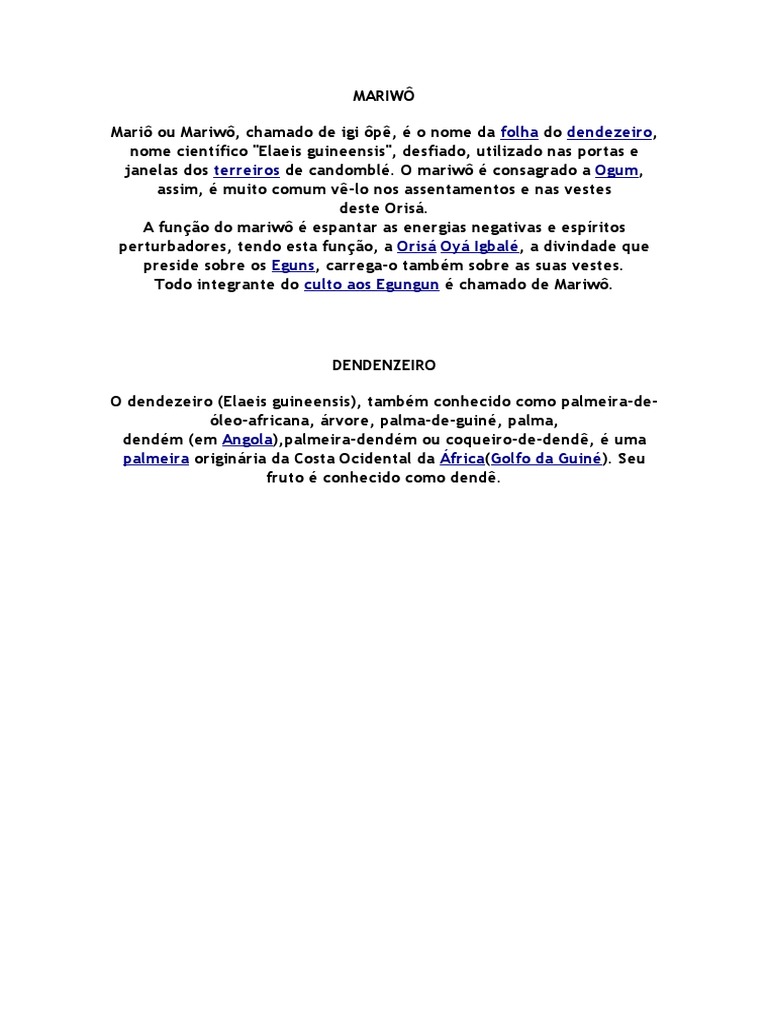 MARIWÔ

Mariô ou Mariwô, chamado de igi ôpê, é o nome da folha do dendezeiro, nome científico "Elaeis guineensis", desfiado, utilizado nas portas e janelas dos terreiros de candomblé. O mariwô é consagrado a Ogum, assim, é muito comum vê-lo nos assentamentos e nas vestes deste Orisá.
A função do mariwô é espantar as energias negativas e espíritos perturbadores, tendo esta função, a Orisá Oyá Igbalé, a divindade que preside sobre os Eguns, carrega-o também sobre as suas vestes.
Todo integrante do culto aos Egungun é chamado de Mariwô.

DENDENZEIRO

O dendezeiro (Elaeis guineensis), também conhecido como palmeira-de-óleo-africana, árvore, palma-de-guiné, palma, dendém (em Angola),palmeira-dendém ou coqueiro-de-dendê, é uma palmeira originária da Costa Ocidental da África(Golfo da Guiné). Seu fruto é conhecido como dendê.